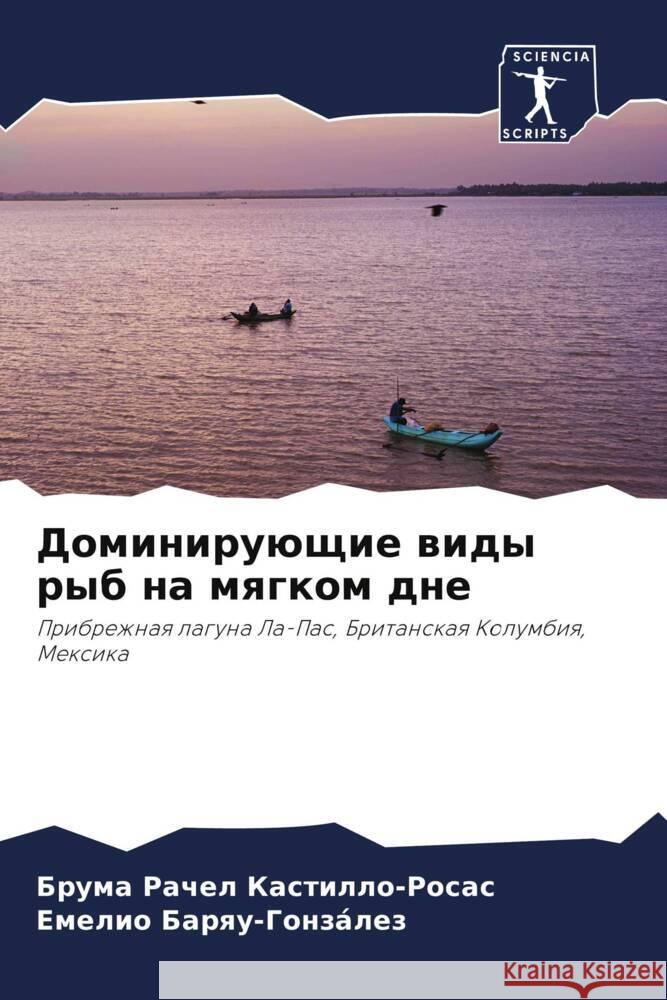 SCIENCIA
SCRIPTS

Доминирующие виды рыб на мягком дне

Прибрежная лагуна Ла-Пас, Британская Колумбия, Мексика

Брума Рачел Кастилло-Росас
Емелио Баряу-Гонза́лез